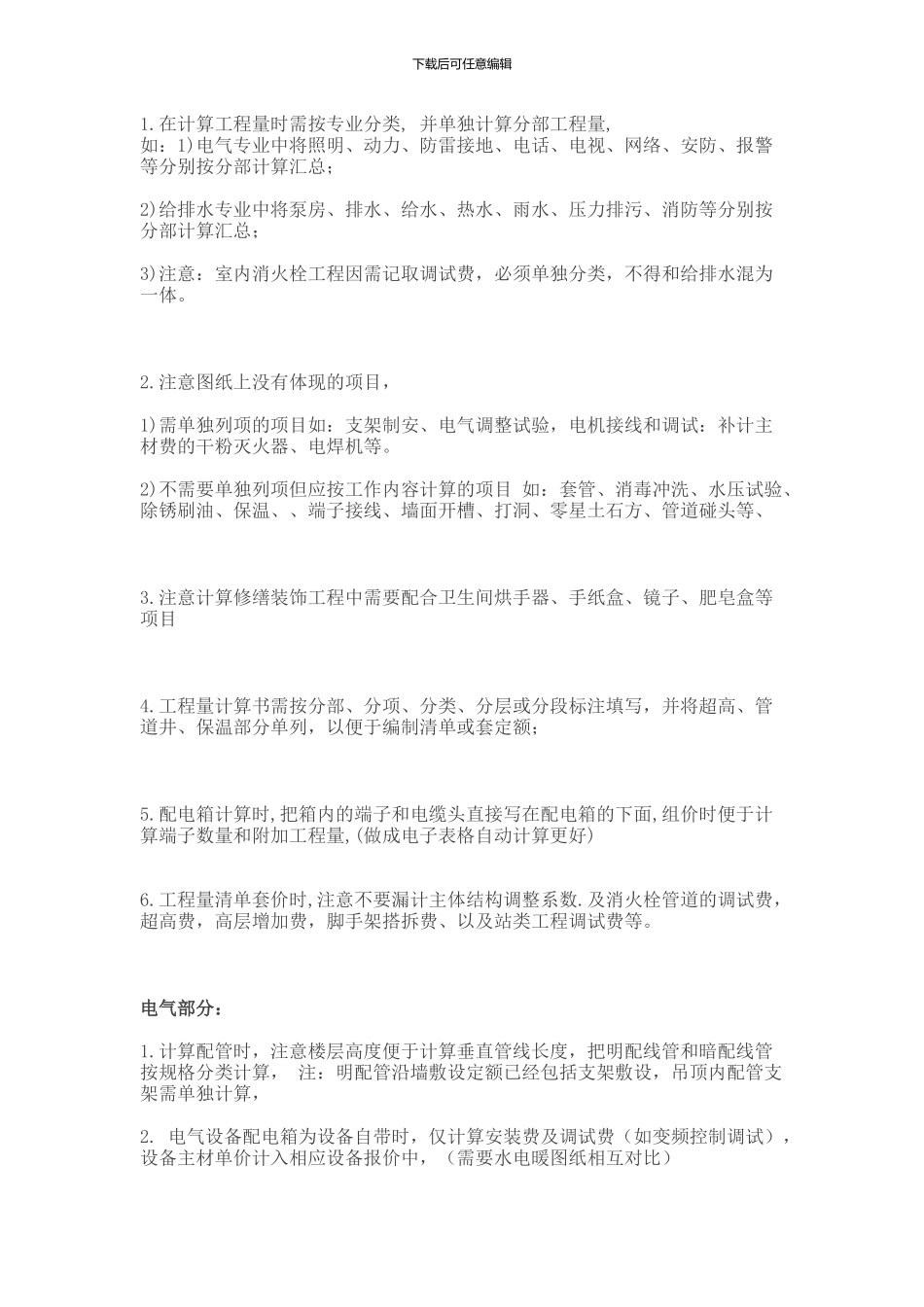 下载后可任意编辑

1.在计算工程量时需按专业分类, 并单独计算分部工程量,
如：1)电气专业中将照明、动力、防雷接地、电话、电视、网络、安防、报警等分别按分部计算汇总；

2)给排水专业中将泵房、排水、给水、热水、雨水、压力排污、消防等分别按分部计算汇总；

3)注意：室内消火栓工程因需记取调试费，必须单独分类，不得和给排水混为一体。

2.注意图纸上没有体现的项目，

1)需单独列项的项目如：支架制安、电气调整试验，电机接线和调试：补计主材费的干粉灭火器、电焊机等。

2)不需要单独列项但应按工作内容计算的项目 如：套管、消毒冲洗、水压试验、除锈刷油、保温、、端子接线、墙面开槽、打洞、零星土石方、管道碰头等、

3.注意计算修缮装饰工程中需要配合卫生间烘手器、手纸盒、镜子、肥皂盒等项目

4.工程量计算书需按分部、分项、分类、分层或分段标注填写，并将超高、管道井、保温部分单列，以便于编制清单或套定额；

5.配电箱计算时,把箱内的端子和电缆头直接写在配电箱的下面,组价时便于计算端子数量和附加工程量,(做成电子表格自动计算更好)

6.工程量清单套价时,注意不要漏计主体结构调整系数.及消火栓管道的调试费，超高费，高层增加费，脚手架搭拆费、以及站类工程调试费等。

电气部分：

1.计算配管时，注意楼层高度便于计算垂直管线长度，把明配线管和暗配线管按规格分类计算， 注：明配管沿墙敷设定额已经包括支架敷设，吊顶内配管支架需单独计算，

2. 电气设备配电箱为设备自带时，仅计算安装费及调试费（如变频控制调试），设备主材单价计入相应设备报价中，（需要水电暖图纸相互对比）